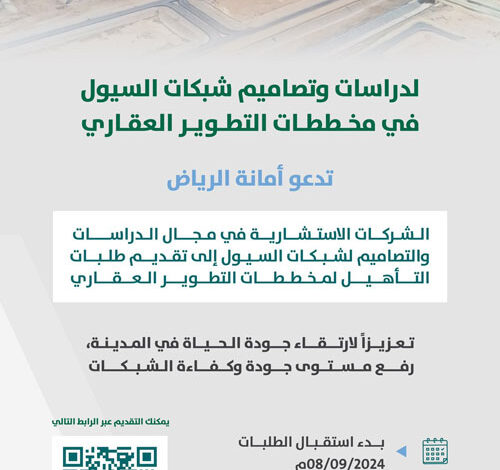 لدراسات وتصاميم شبكات السيول في مخططات التطوير العقاري

تدعو أمانة الرياض

الشركات الاستشارية في مجال الدراسات والتصاميم لشبكات السيول إلى تقديم طلبات التأهيل لمخططات التطوير العقاري

تعزيزاً لارتقاء جودة الحياة في المدينة، رفع مستوى جودة وكفاءة الشبكات

يمكنك التقديم عبر الرابط التالي

بدء استقبال الطلبات
08/09/2024م